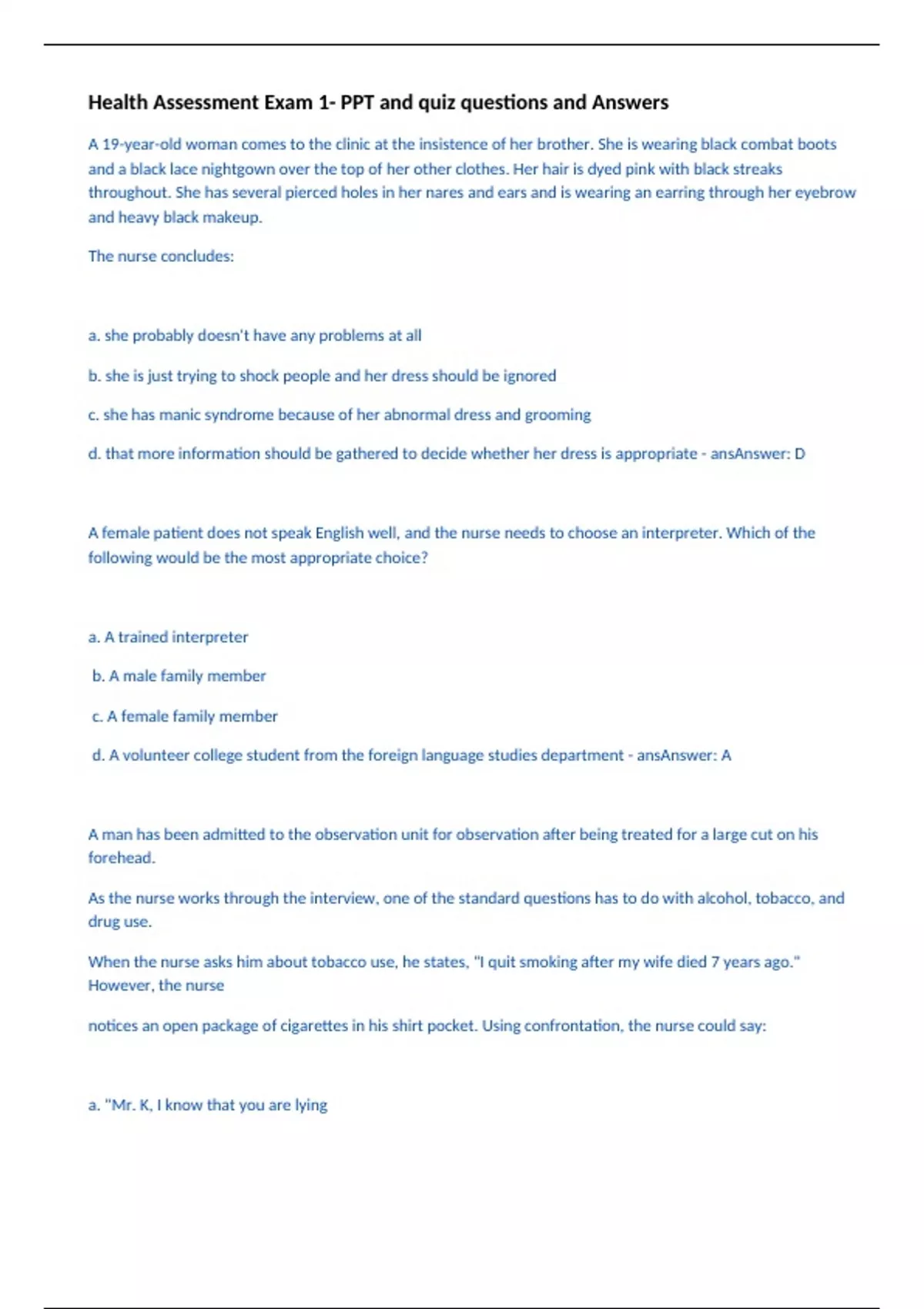 Health Assessment Exam 1- PPT and quiz questions and Answers

A 19-year-old woman comes to the clinic at the insistence of her brother. She is wearing black combat boots and a black lace nightgown over the top of her other clothes. Her hair is dyed pink with black streaks throughout. She has several pierced holes in her nares and ears and is wearing an earring through her eyebrow and heavy black makeup.

The nurse concludes:

a. she probably doesn't have any problems at all

b. she is just trying to shock people and her dress should be ignored

c. she has manic syndrome because of her abnormal dress and grooming

d. that more information should be gathered to decide whether her dress is appropriate - ansAnswer: D

A female patient does not speak English well, and the nurse needs to choose an interpreter. Which of the following would be the most appropriate choice?

a. A trained interpreter

b. A male family member

c. A female family member

d. A volunteer college student from the foreign language studies department - ansAnswer: A

A man has been admitted to the observation unit for observation after being treated for a large cut on his forehead.

As the nurse works through the interview, one of the standard questions has to do with alcohol, tobacco, and drug use.

When the nurse asks him about tobacco use, he states, "I quit smoking after my wife died 7 years ago." However, the nurse

notices an open package of cigarettes in his shirt pocket. Using confrontation, the nurse could say:

a. "Mr. K, I know that you are lying